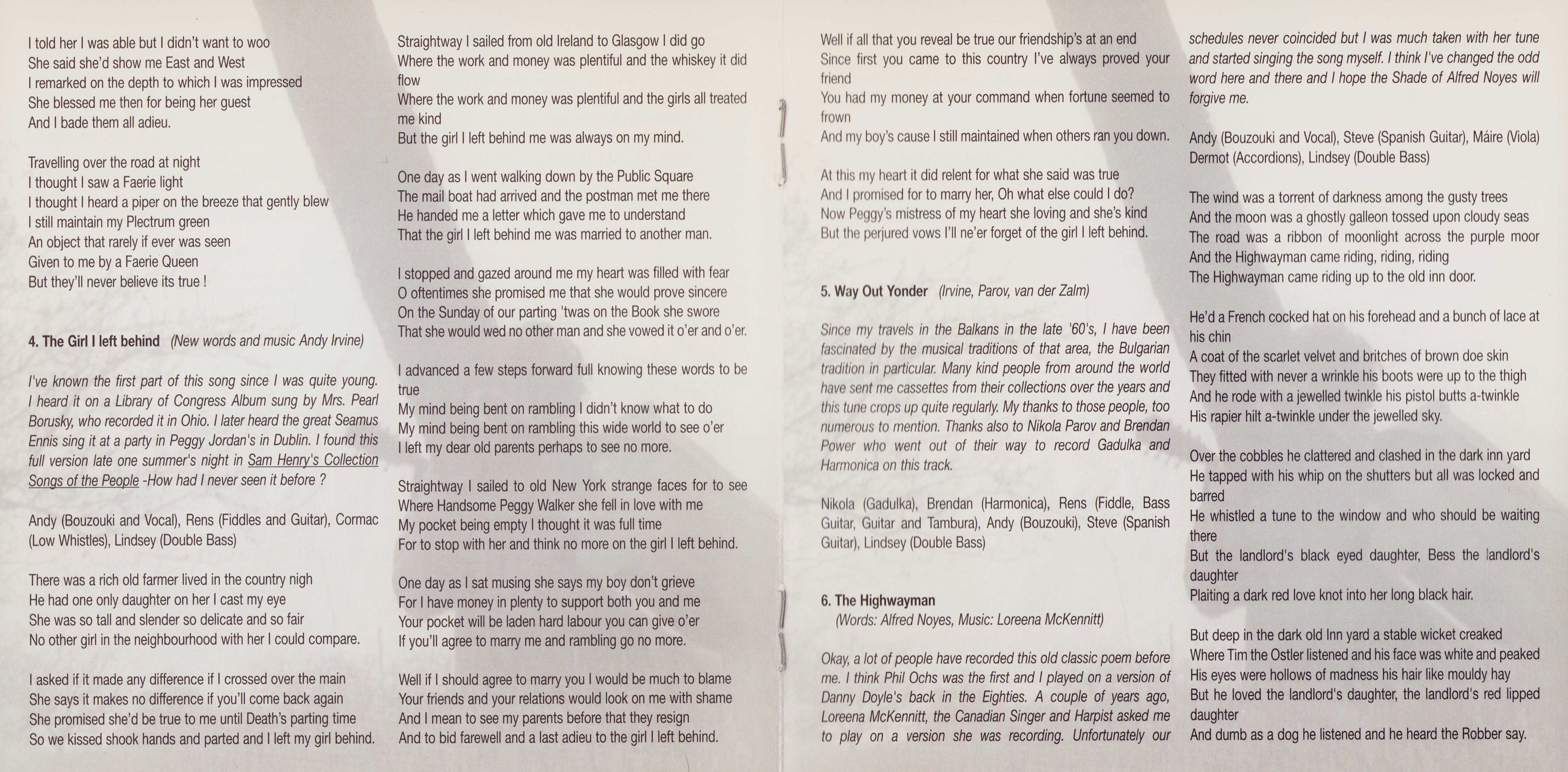 I told her I was able but I didn't want to woo
She said she'd show me East and West
I remarked on the depth to which I was impressed
She blessed me then for being her guest
And I bade them all adieu.

Travelling over the road at night
I thought I saw a Faerie light
I thought I heard a piper on the breeze that gently blew
I still maintain my Plectrum green
An object that rarely if ever was seen
Given to me by a Faerie Queen
But they'll never believe its true !

4. The Girl I left behind (New words and music Andy Irvine)

I've known the first part of this song since I was quite young. I heard it on a Library of Congress Album sung by Mrs. Pearl Borusky, who recorded it in Ohio. I later heard the great Seamus Ennis sing it at a party in Peggy Jordan's in Dublin. I found this full version late one summer's night in Sam Henry's Collection Songs of the People -How had I never seen it before ?

Andy (Bouzouki and Vocal), Rens (Fiddles and Guitar), Cormac (Low Whistles), Lindsey (Double Bass)

There was a rich old farmer lived in the country nigh
He had one only daughter on her I cast my eye
She was so tall and slender so delicate and so fair
No other girl in the neighbourhood with her I could compare.

I asked if it made any difference if I crossed over the main
She says it makes no difference if you'll come back again
She promised she'd be true to me until Death's parting time
So we kissed shook hands and parted and I left my girl behind.

Straightway I sailed from old Ireland to Glasgow I did go
Where the work and money was plentiful and the whiskey it did flow
Where the work and money was plentiful and the girls all treated me kind
But the girl I left behind me was always on my mind.

One day as I went walking down by the Public Square
The mail boat had arrived and the postman met me there
He handed me a letter which gave me to understand
That the girl I left behind me was married to another man.

I stopped and gazed around me my heart was filled with fear
O oftentimes she promised me that she would prove sincere
On the Sunday of our parting 'twas on the Book she swore
That she would wed no other man and she vowed it o'er and o'er.

I advanced a few steps forward full knowing these words to be true
My mind being bent on rambling I didn't know what to do
My mind being bent on rambling this wide world to see o'er
I left my dear old parents perhaps to see no more.

Straightway I sailed to old New York strange faces for to see
Where Handsome Peggy Walker she fell in love with me
My pocket being empty I thought it was full time
For to stop with her and think no more on the girl I left behind.

One day as I sat musing she says my boy don't grieve
For I have money in plenty to support both you and me
Your pocket will be laden hard labour you can give o'er
If you'll agree to marry me and rambling go no more.

Well if I should agree to marry you I would be much to blame
Your friends and your relations would look on me with shame
And I mean to see my parents before that they resign
And to bid farewell and a last adieu to the girl I left behind.

Well if all that you reveal be true our friendship's at an end
Since first you came to this country I've always proved your friend
You had my money at your command when fortune seemed to frown
And my boy's cause I still maintained when others ran you down.

At this my heart it did relent for what she said was true
And I promised for to marry her, Oh what else could I do?
Now Peggy's mistress of my heart she loving and she's kind
But the perjured vows I'll ne'er forget of the girl I left behind.

5. Way Out Yonder (Irvine, Parov, van der Zalm)

Since my travels in the Balkans in the late '60's, I have been fascinated by the musical traditions of that area, the Bulgarian tradition in particular. Many kind people from around the world have sent me cassettes from their collections over the years and this tune crops up quite regularly. My thanks to those people, too numerous to mention. Thanks also to Nikola Parov and Brendan Power who went out of their way to record Gadulka and Harmonica on this track.

Nikola (Gadulka), Brendan (Harmonica), Rens (Fiddle, Bass Guitar, Guitar and Tambura), Andy (Bouzouki), Steve (Spanish Guitar), Lindsey (Double Bass)

6. The Highwayman
(Words: Alfred Noyes, Music: Loreena McKennitt)

Okay, a lot of people have recorded this old classic poem before me. I think Phil Ochs was the first and I played on a version of Danny Doyle's back in the Eighties. A couple of years ago, Loreena McKennitt, the Canadian Singer and Harpist asked me to play on a version she was recording. Unfortunately our schedules never coincided but I was much taken with her tune and started singing the song myself. I think I've changed the odd word here and there and I hope the Shade of Alfred Noyes will forgive me.

Andy (Bouzouki and Vocal), Steve (Spanish Guitar), Máire (Viola) Dermot (Accordions), Lindsey (Double Bass)

The wind was a torrent of darkness among the gusty trees
And the moon was a ghostly galleon tossed upon cloudy seas
The road was a ribbon of moonlight across the purple moor
And the Highwayman came riding, riding, riding
The Highwayman came riding up to the old inn door.

He'd a French cocked hat on his forehead and a bunch of lace at his chin
A coat of the scarlet velvet and britches of brown doe skin
They fitted with never a wrinkle his boots were up to the thigh
And he rode with a jewelled twinkle his pistol butts a-twinkle
His rapier hilt a-twinkle under the jewelled sky.

Over the cobbles he clattered and clashed in the dark inn yard
He tapped with his whip on the shutters but all was locked and barred
He whistled a tune to the window and who should be waiting there
But the landlord's black eyed daughter, Bess the landlord's daughter
Plaiting a dark red love knot into her long black hair.

But deep in the dark old Inn yard a stable wicket creaked
Where Tim the Ostler listened and his face was white and peaked
His eyes were hollows of madness his hair like mouldy hay
But he loved the landlord's daughter, the landlord's red lipped daughter
And dumb as a dog he listened and he heard the Robber say.